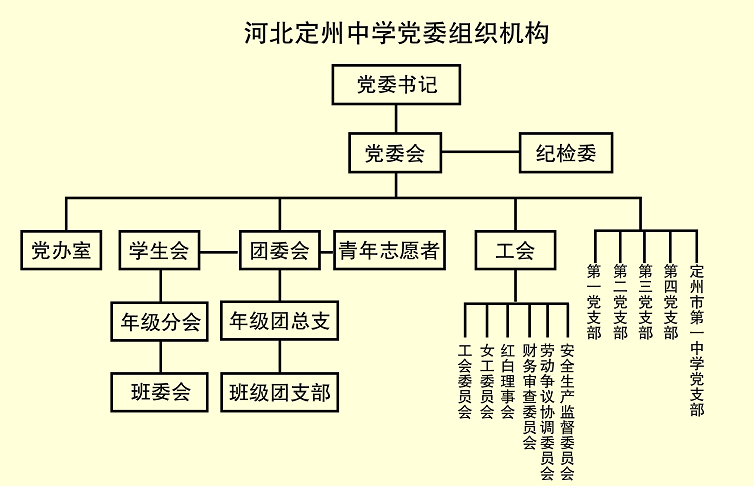 河北定州中学党委组织机构

党委书记

党委会

纪检委

党办室

学生会

团委会

青年志愿者

工会

年级分会

年级团总支

班委会

班级团支部

工会委员会

女工委员会

红白理事会

财务审查委员会

劳动争议协调委员会

安全生产监督委员会

第一党支部

第二党支部

第三党支部

第四党支部

定州市第一中学党支部